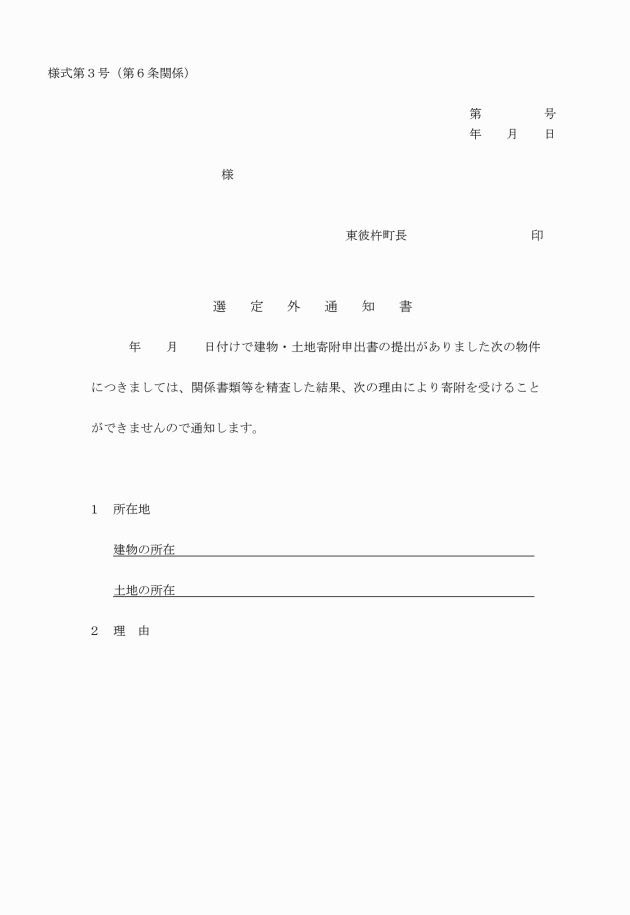 様式第３号（第６条関係）

第　　　号
年　月　日

様

東彼杵町長　　　　　印

選　定　外　通　知　書

年　月　日付けで建物・土地寄附申出書の提出がありました次の物件につきましては、関係書類等を精査した結果、次の理由により寄附を受けることができませんので通知します。

１　所在地

建物の所在

土地の所在

２　理　由